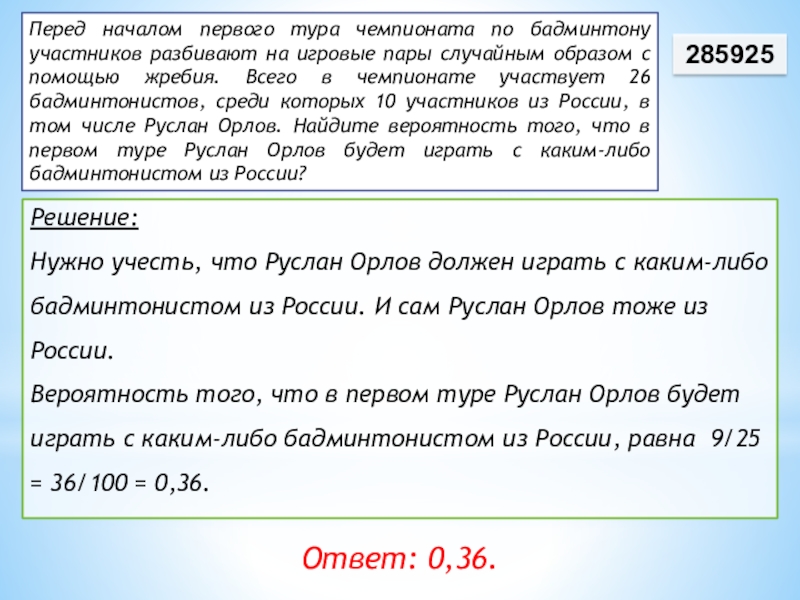 Перед началом первого тура чемпионата по бадминтону участников разбивают на игровые пары случайным образом с помощью жребия. Всего в чемпионате участвует 26 бадминтонистов, среди которых 10 участников из России, в том числе Руслан Орлов. Найдите вероятность того, что в первом туре Руслан Орлов будет играть с каким-либо бадминтонистом из России?

285925

Решение:

Нужно учесть, что Руслан Орлов должен играть с каким-либо бадминтонистом из России. И сам Руслан Орлов тоже из России.

Вероятность того, что в первом туре Руслан Орлов будет играть с каким-либо бадминтонистом из России, равна 9/25 = 36/100 = 0,36.

Ответ: 0,36.